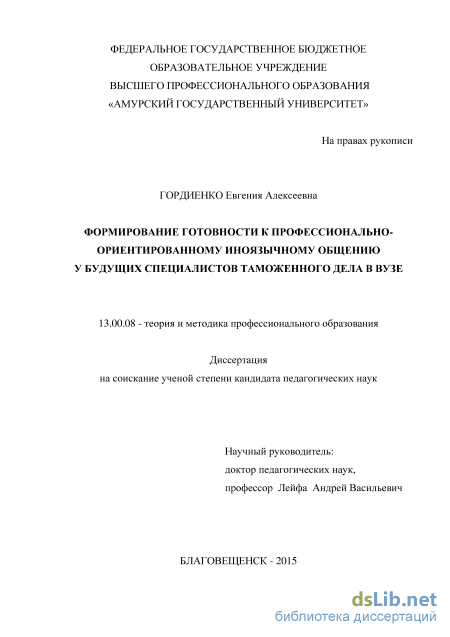 ФЕДЕРАЛЬНОЕ ГОСУДАРСТВЕННОЕ БЮДЖЕТНОЕ
ОБРАЗОВАТЕЛЬНОЕ УЧРЕЖДЕНИЕ
ВЫСШЕГО ПРОФЕССИОНАЛЬНОГО ОБРАЗОВАНИЯ
«АМУРСКИЙ ГОСУДАРСТВЕННЫЙ УНИВЕРСИТЕТ»

На правах рукописи

ГОРДИЕНКО Евгения Алексеевна

ФОРМИРОВАНИЕ ГОТОВНОСТИ К ПРОФЕССИОНАЛЬНО-ОРИЕНТИРОВАННОМУ ИНОЯЗЫЧНОМУ ОБЩЕНИЮ
У БУДУЩИХ СПЕЦИАЛИСТОВ ТАМОЖЕННОГО ДЕЛА В ВУЗЕ

13.00.08 - теория и методика профессионального образования

Диссертация
на соискание ученой степени кандидата педагогических наук

Научный руководитель:
доктор педагогических наук,
профессор Лейфа Андрей Васильевич

БЛАГОВЕЩЕНСК - 2015

dsLib.net
библиотека диссертаций